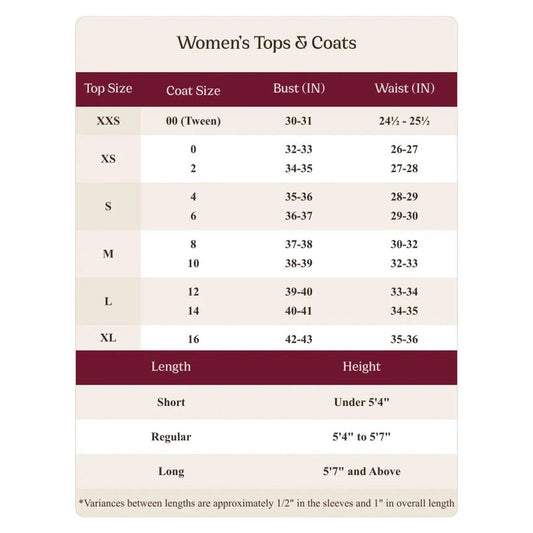 Women's Tops & Coats

| Top Size | Coat Size | Bust (IN) | Waist (IN) |
|---|---|---|---|
| XXS | 00 (Tween) | 30-31 | 24½ - 25½ |
| XS | 0 | 32-33 | 26-27 |
| | 2 | 34-35 | 27-28 |
| S | 4 | 35-36 | 28-29 |
| | 6 | 36-37 | 29-30 |
| M | 8 | 37-38 | 30-32 |
| | 10 | 38-39 | 32-33 |
| L | 12 | 39-40 | 33-34 |
| | 14 | 40-41 | 34-35 |
| XL | 16 | 42-43 | 35-36 |

| Length | Height |
|---|---|
| Short | Under 5'4" |
| Regular | 5'4" to 5'7" |
| Long | 5'7" and Above |

*Variances between lengths are approximately 1/2" in the sleeves and 1" in overall length